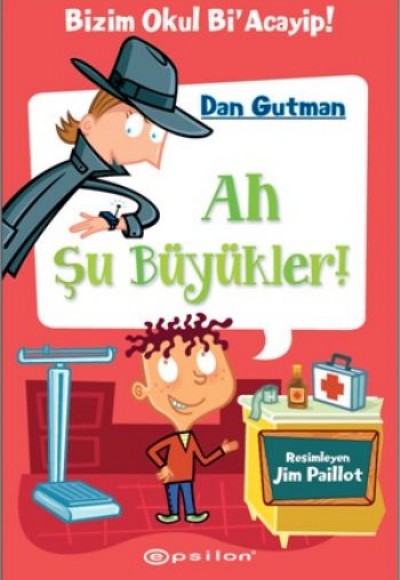 Bizim Okul Bi'Acayip!

Dan Gutman

Ah
Şu Büyükler!

Resimleyen
Jim Paillot

epsilon